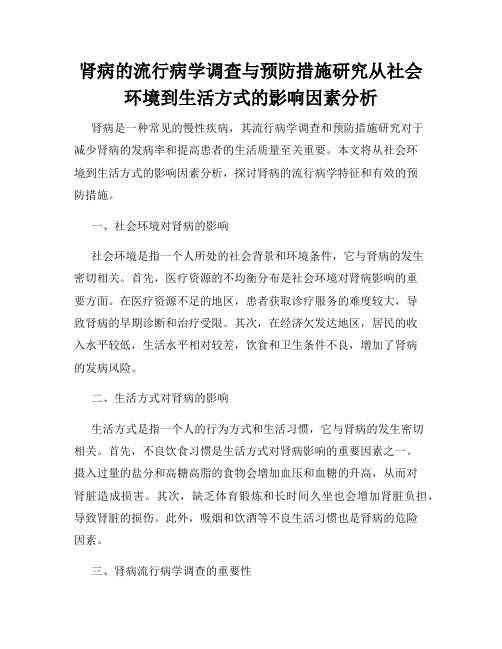 肾病的流行病学调查与预防措施研究从社会环境到生活方式的影响因素分析

肾病是一种常见的慢性疾病，其流行病学调查和预防措施研究对于减少肾病的发病率和提高患者的生活质量至关重要。本文将从社会环境到生活方式的影响因素分析，探讨肾病的流行病学特征和有效的预防措施。

一、社会环境对肾病的影响

社会环境是指一个人所处的社会背景和环境条件，它与肾病的发生密切相关。首先，医疗资源的不均衡分布是社会环境对肾病影响的重要方面。在医疗资源不足的地区，患者获取诊疗服务的难度较大，导致肾病的早期诊断和治疗受限。其次，在经济欠发达地区，居民的收入水平较低，生活水平相对较差，饮食和卫生条件不良，增加了肾病的发病风险。

二、生活方式对肾病的影响

生活方式是指一个人的行为方式和生活习惯，它与肾病的发生密切相关。首先，不良饮食习惯是生活方式对肾病影响的重要因素之一。摄入过量的盐分和高糖高脂的食物会增加血压和血糖的升高，从而对肾脏造成损害。其次，缺乏体育锻炼和长时间久坐也会增加肾脏负担，导致肾脏的损伤。此外，吸烟和饮酒等不良生活习惯也是肾病的危险因素。

三、肾病流行病学调查的重要性